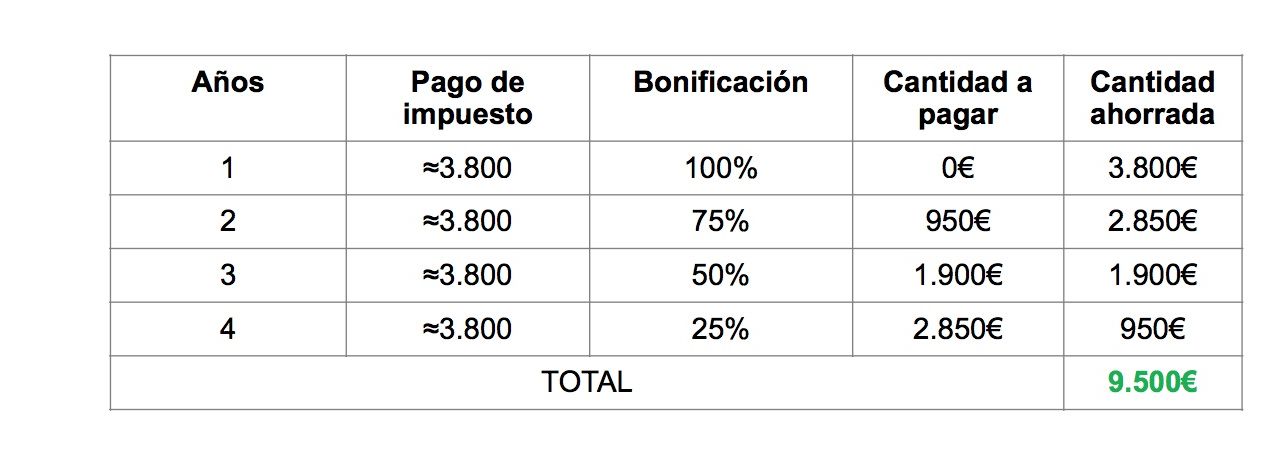 | Años | Pago de impuesto | Bonificación | Cantidad a pagar | Cantidad ahorrada |
|---|---|---|---|---|
| 1 | ≈3.800 | 100% | 0€ | 3.800€ |
| 2 | ≈3.800 | 75% | 950€ | 2.850€ |
| 3 | ≈3.800 | 50% | 1.900€ | 1.900€ |
| 4 | ≈3.800 | 25% | 2.850€ | 950€ |
| TOTAL | | | | 9.500€ |